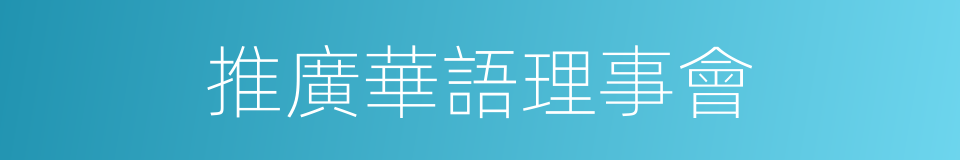 推廣華語理事會